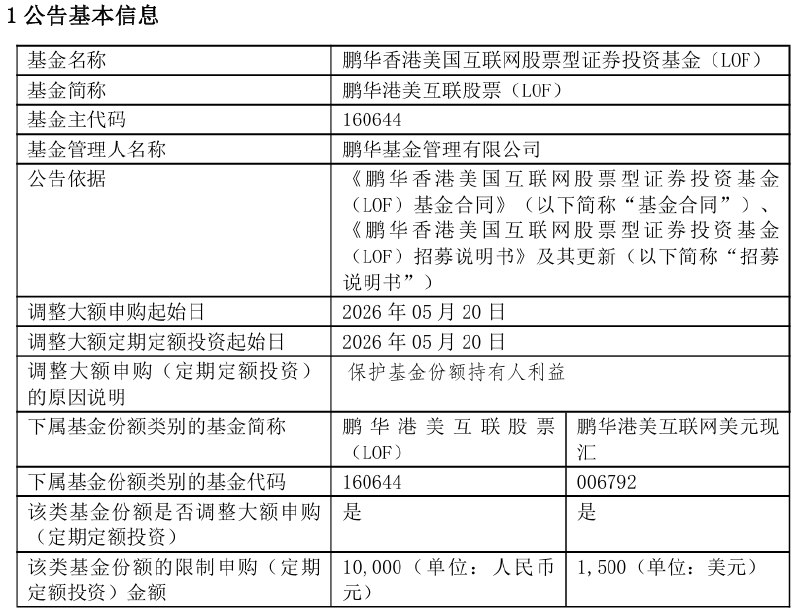 1 公告基本信息

| 基金名称 | 鹏华香港美国互联网股票型证券投资基金（LOF） | |
|---|---|---|
| 基金简称 | 鹏华港美互联股票（LOF） | |
| 基金主代码 | 160644 | |
| 基金管理人名称 | 鹏华基金管理有限公司 | |
| 公告依据 | 《鹏华香港美国互联网股票型证券投资基金（LOF）基金合同》（以下简称“基金合同”）、《鹏华香港美国互联网股票型证券投资基金（LOF）招募说明书》及其更新（以下简称“招募说明书”） | |
| 调整大额申购起始日 | 2026 年 05 月 20 日 | |
| 调整大额定期定额投资起始日 | 2026 年 05 月 20 日 | |
| 调整大额申购（定期定额投资）的原因说明 | 保护基金份额持有人利益 | |
| 下属基金份额类别的基金简称 | 鹏华港美互联股票（LOF） | 鹏华港美互联网美元现汇 |
| 下属基金份额类别的基金代码 | 160644 | 006792 |
| 该类基金份额是否调整大额申购（定期定额投资） | 是 | 是 |
| 该类基金份额的限制申购（定期定额投资）金额 | 10,000（单位：人民币元） | 1,500（单位：美元） |